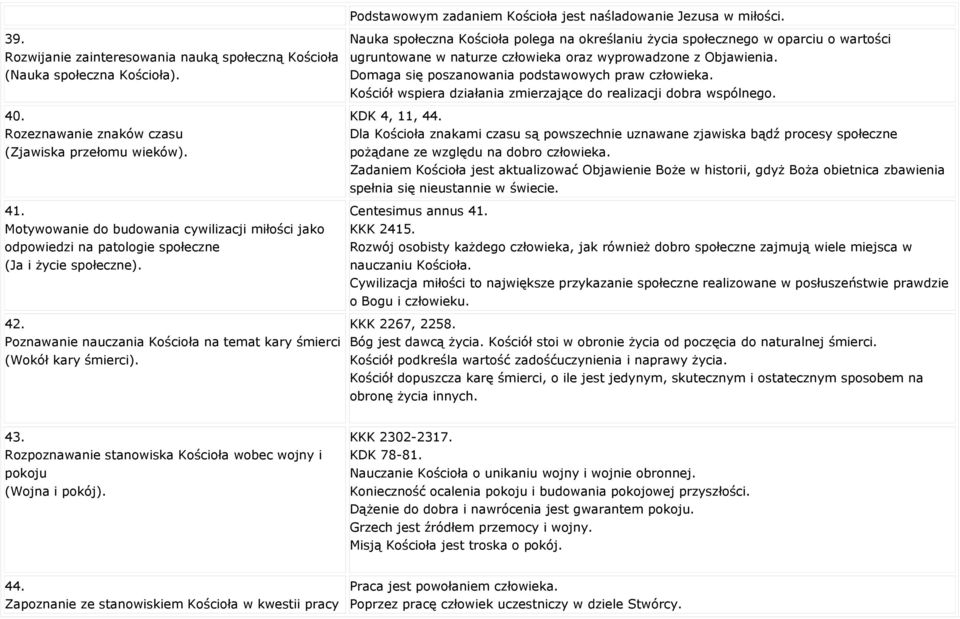 |  | Podstawowym zadaniem Kościoła jest naśladowanie Jezusa w miłości. |
|---|---|
| 39. Rozwijanie zainteresowania nauką społeczną Kościoła (Nauka społeczna Kościoła). | Nauka społeczna Kościoła polega na określaniu życia społecznego w oparciu o wartości ugruntowane w naturze człowieka oraz wyprowadzone z Objawienia. Domaga się poszanowania podstawowych praw człowieka. Kościół wspiera działania zmierzające do realizacji dobra wspólnego. |
| 40. Rozeznawanie znaków czasu (Zjawiska przełomu wieków). | KDK 4, 11, 44. Dla Kościoła znakami czasu są powszechnie uznawane zjawiska bądź procesy społeczne pożądane ze względu na dobro człowieka. Zadaniem Kościoła jest aktualizować Objawienie Boże w historii, gdyż Boża obietnica zbawienia spełnia się nieustannie w świecie. |
| 41. Motywowanie do budowania cywilizacji miłości jako odpowiedzi na patologie społeczne (Ja i życie społeczne). | Centesimus annus 41. KKK 2415. Rozwój osobisty każdego człowieka, jak również dobro społeczne zajmują wiele miejsca w nauczaniu Kościoła. Cywilizacja miłości to największe przykazanie społeczne realizowane w posłuszeństwie prawdzie o Bogu i człowieku. |
| 42. Poznawanie nauczania Kościoła na temat kary śmierci (Wokół kary śmierci). | KKK 2267, 2258. Bóg jest dawcą życia. Kościół stoi w obronie życia od poczęcia do naturalnej śmierci. Kościół podkreśla wartość zadośćuczynienia i naprawy życia. Kościół dopuszcza karę śmierci, o ile jest jedynym, skutecznym i ostatecznym sposobem na obronę życia innych. |
| 43. Rozpoznawanie stanowiska Kościoła wobec wojny i pokoju (Wojna i pokój). | KKK 2302-2317. KDK 78-81. Nauczanie Kościoła o unikaniu wojny i wojnie obronnej. Konieczność ocalenia pokoju i budowania pokojowej przyszłości. Dążenie do dobra i nawrócenia jest gwarantem pokoju. Grzech jest źródłem przemocy i wojny. Misją Kościoła jest troska o pokój. |
| 44. Zapoznanie ze stanowiskiem Kościoła w kwestii pracy | Praca jest powołaniem człowieka. Poprzez pracę człowiek uczestniczy w dziele Stwórcy. |